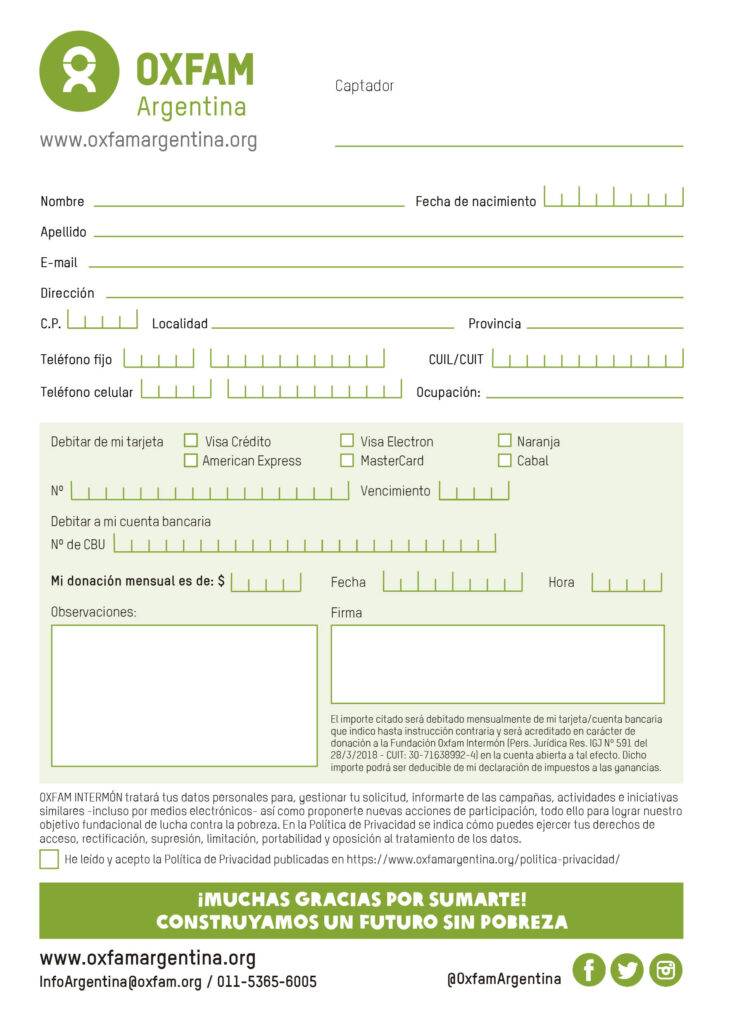 OXFAM
Argentina
www.oxfamargentina.org

Captador

Nombre
Fecha de nacimiento
Apellido
E-mail
Dirección
C.P.
Localidad
Provincia
Teléfono fijo
CUIL/CUIT
Teléfono celular
Ocupación:

Debitar de mi tarjeta
Visa Crédito
American Express
Visa Electron
MasterCard
Naranja
Cabal

Nº
Vencimiento

Debitar a mi cuenta bancaria
Nº de CBU

Mi donación mensual es de: $
Fecha
Hora

Observaciones:
Firma

El importe citado será debitado mensualmente de mi tarjeta/cuenta bancaria que indico hasta instrucción contraria y será acreditado en carácter de donación a la Fundación Oxfam Intermón (Pers. Jurídica Res. IGJ Nº 591 del 28/3/2018 - CUIT: 30-71638992-4) en la cuenta abierta a tal efecto. Dicho importe podrá ser deducible de mi declaración de impuestos a las ganancias.

OXFAM INTERMÓN tratará tus datos personales para, gestionar tu solicitud, informarte de las campañas, actividades e iniciativas similares -incluso por medios electrónicos- así como proponerte nuevas acciones de participación, todo ello para lograr nuestro objetivo fundacional de lucha contra la pobreza. En la Política de Privacidad se indica cómo puedes ejercer tus derechos de acceso, rectificación, supresión, limitación, portabilidad y oposición al tratamiento de los datos.

He leído y acepto la Política de Privacidad publicadas en https://www.oxfamargentina.org/politica-privacidad/

¡MUCHAS GRACIAS POR SUMARTE!
CONSTRUYAMOS UN FUTURO SIN POBREZA

www.oxfamargentina.org
InfoArgentina@oxfam.org / 011-5365-6005
@OxfamArgentina